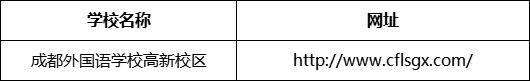 | 学校名称 | 网址 |
|---|---|
| 成都外国语学校高新校区 | http://www.cflsgx.com/ |